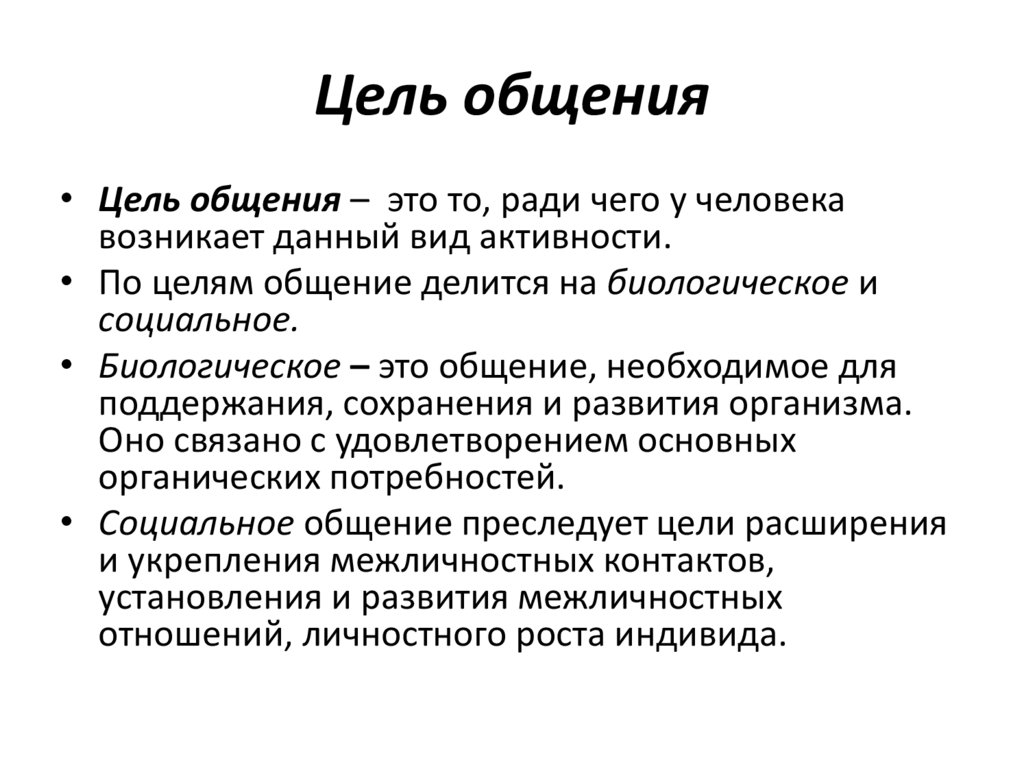 Цель общения

• Цель общения – это то, ради чего у человека возникает данный вид активности.

• По целям общение делится на биологическое и социальное.

• Биологическое – это общение, необходимое для поддержания, сохранения и развития организма. Оно связано с удовлетворением основных органических потребностей.

• Социальное общение преследует цели расширения и укрепления межличностных контактов, установления и развития межличностных отношений, личностного роста индивида.